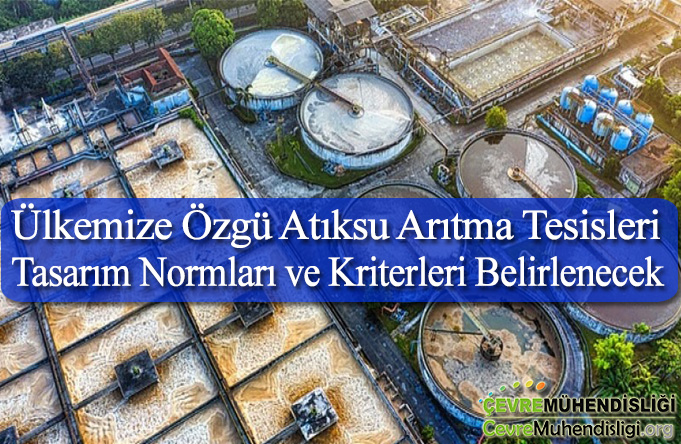 Ülkemize Özgü Atıksu Arıtma Tesisleri Tasarım Normları ve Kriterleri Belirlenecek

ÇEVREMÜHENDİSLİĞİ
CevreMuhendisligi.org